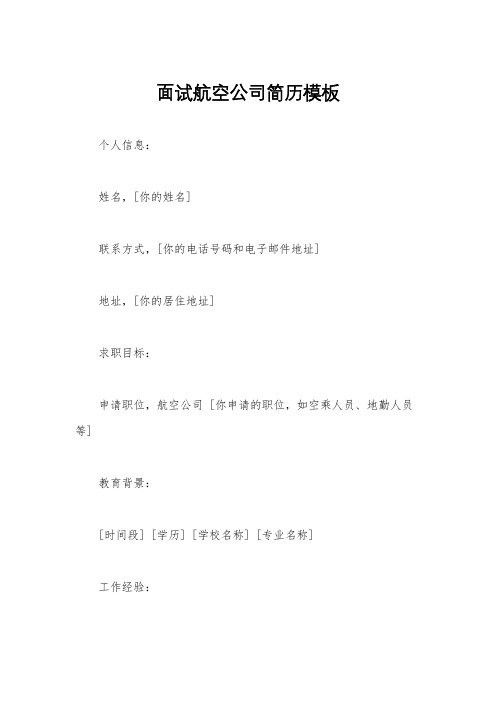 面试航空公司简历模板

个人信息：

姓名，[你的姓名]

联系方式，[你的电话号码和电子邮件地址]

地址，[你的居住地址]

求职目标：

申请职位，航空公司 [你申请的职位，如空乘人员、地勤人员等]

教育背景：

[时间段] [学历] [学校名称] [专业名称]

工作经验：